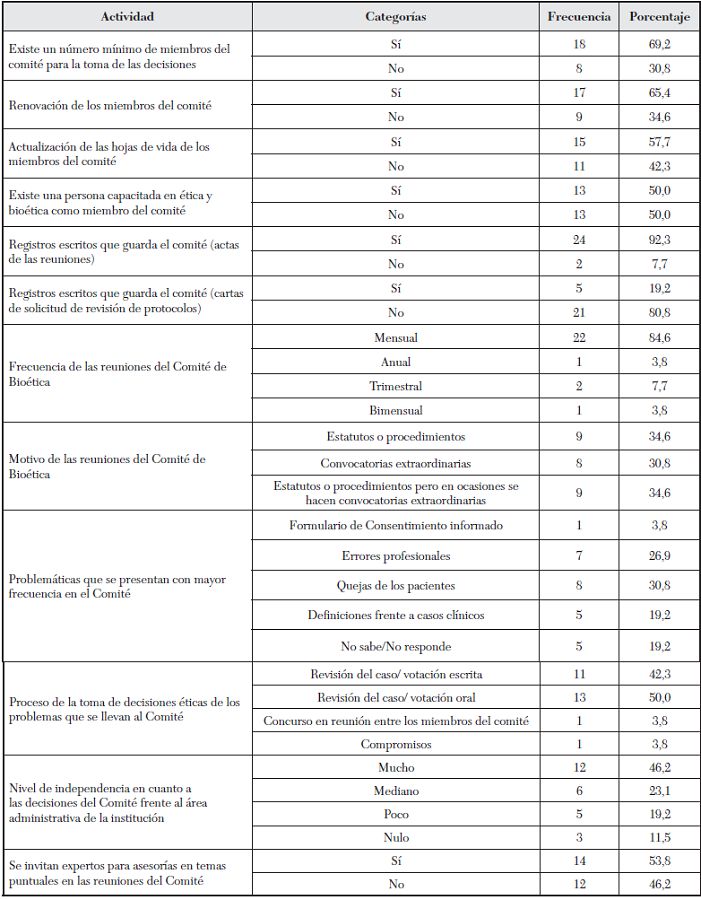 | Actividad | Categorías | Frecuencia | Porcentaje |
|---|---|---|---|
| Existe un número mínimo de miembros del comité para la toma de las decisiones | Sí | 18 | 69,2 |
| | No | 8 | 30,8 |
| Renovación de los miembros del comité | Sí | 17 | 65,4 |
| | No | 9 | 34,6 |
| Actualización de las hojas de vida de los miembros del comité | Sí | 15 | 57,7 |
| | No | 11 | 42,3 |
| Existe una persona capacitada en ética y bioética como miembro del comité | Sí | 13 | 50,0 |
| | No | 13 | 50,0 |
| Registros escritos que guarda el comité (actas de las reuniones) | Sí | 24 | 92,3 |
| | No | 2 | 7,7 |
| Registros escritos que guarda el comité (cartas de solicitud de revisión de protocolos) | Sí | 5 | 19,2 |
| | No | 21 | 80,8 |
| Frecuencia de las reuniones del Comité de Bioética | Mensual | 22 | 84,6 |
| | Anual | 1 | 3,8 |
| | Trimestral | 2 | 7,7 |
| | Bimensual | 1 | 3,8 |
| Motivo de las reuniones del Comité de Bioética | Estatutos o procedimientos | 9 | 34,6 |
| | Convocatorias extraordinarias | 8 | 30,8 |
| | Estatutos o procedimientos pero en ocasiones se hacen convocatorias extraordinarias | 9 | 34,6 |
| Problemáticas que se presentan con mayor frecuencia en el Comité | Formulario de Consentimiento informado | 1 | 3,8 |
| | Errores profesionales | 7 | 26,9 |
| | Quejas de los pacientes | 8 | 30,8 |
| | Definiciones frente a casos clínicos | 5 | 19,2 |
| | No sabe/No responde | 5 | 19,2 |
| Proceso de la toma de decisiones éticas de los problemas que se llevan al Comité | Revisión del caso/ votación escrita | 11 | 42,3 |
| | Revisión del caso/ votación oral | 13 | 50,0 |
| | Concurso en reunión entre los miembros del comité | 1 | 3,8 |
| | Compromisos | 1 | 3,8 |
| Nivel de independencia en cuanto a las decisiones del Comité frente al área administrativa de la institución | Mucho | 12 | 46,2 |
| | Mediano | 6 | 23,1 |
| | Poco | 5 | 19,2 |
| | Nulo | 3 | 11,5 |
| Se invitan expertos para asesorías en temas puntuales en las reuniones del Comité | Sí | 14 | 53,8 |
| | No | 12 | 46,2 |